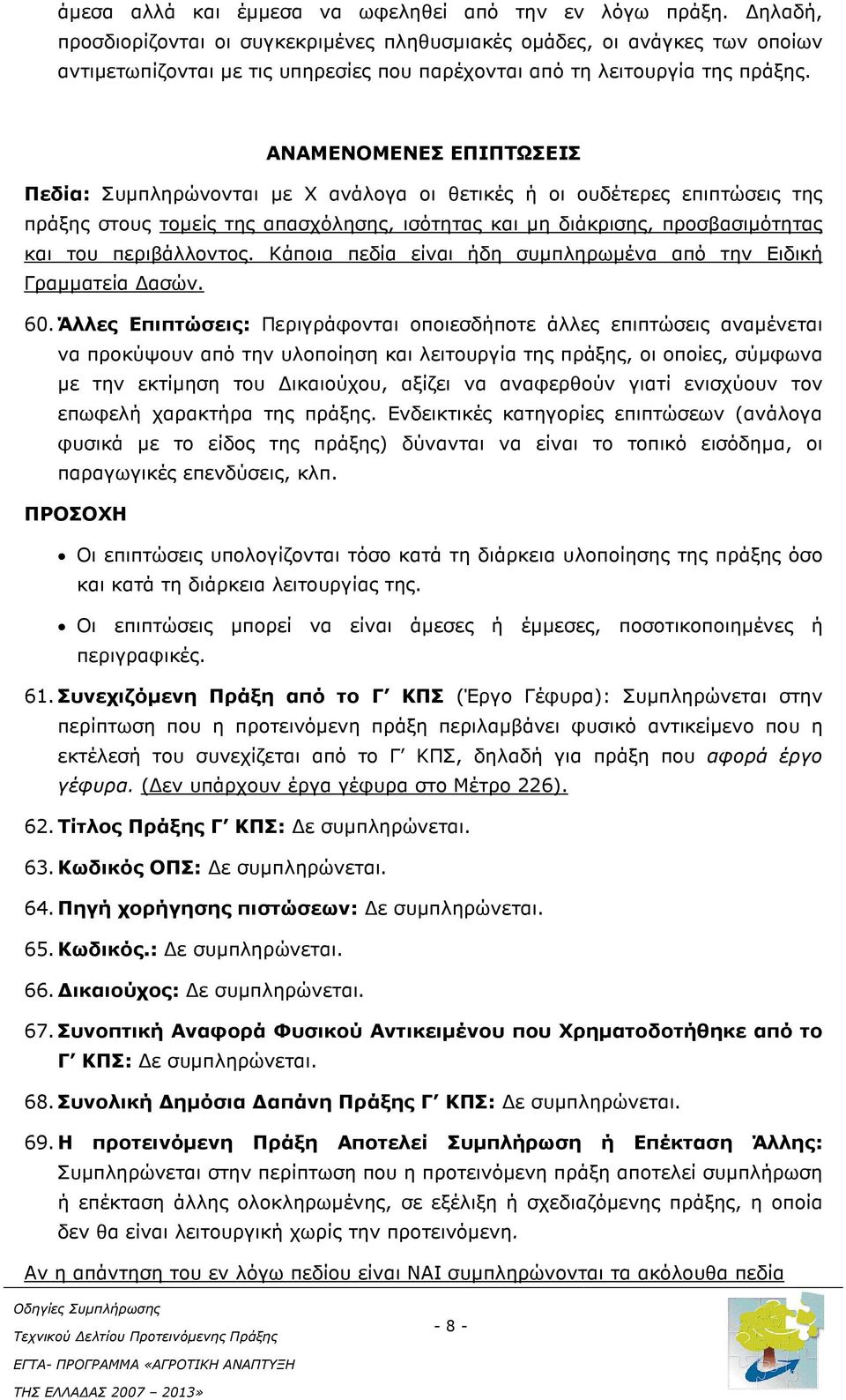 άμεσα αλλά και έμμεσα να ωφεληθεί από την εν λόγω πράξη. Δηλαδή, προσδιορίζονται οι συγκεκριμένες πληθυσμιακές ομάδες, οι ανάγκες των οποίων αντιμετωπίζονται με τις υπηρεσίες που παρέχονται από τη λειτουργία της πράξης.

ΑΝΑΜΕΝΟΜΕΝΕΣ ΕΠΙΠΤΩΣΕΙΣ

Πεδία: Συμπληρώνονται με Χ ανάλογα οι θετικές ή οι ουδέτερες επιπτώσεις της πράξης στους τομείς της απασχόλησης, ισότητας και μη διάκρισης, προσβασιμότητας και του περιβάλλοντος. Κάποια πεδία είναι ήδη συμπληρωμένα από την Ειδική Γραμματεία Δασών.

60. Άλλες Επιπτώσεις: Περιγράφονται οποιεσδήποτε άλλες επιπτώσεις αναμένεται να προκύψουν από την υλοποίηση και λειτουργία της πράξης, οι οποίες, σύμφωνα με την εκτίμηση του Δικαιούχου, αξίζει να αναφερθούν γιατί ενισχύουν τον επωφελή χαρακτήρα της πράξης. Ενδεικτικές κατηγορίες επιπτώσεων (ανάλογα φυσικά με το είδος της πράξης) δύνανται να είναι το τοπικό εισόδημα, οι παραγωγικές επενδύσεις, κλπ.

ΠΡΟΣΟΧΗ

• Οι επιπτώσεις υπολογίζονται τόσο κατά τη διάρκεια υλοποίησης της πράξης όσο και κατά τη διάρκεια λειτουργίας της.

• Οι επιπτώσεις μπορεί να είναι άμεσες ή έμμεσες, ποσοτικοποιημένες ή περιγραφικές.

61. Συνεχιζόμενη Πράξη από το Γ΄ ΚΠΣ (Έργο Γέφυρα): Συμπληρώνεται στην περίπτωση που η προτεινόμενη πράξη περιλαμβάνει φυσικό αντικείμενο που η εκτέλεσή του συνεχίζεται από το Γ΄ ΚΠΣ, δηλαδή για πράξη που αφορά έργο γέφυρα. (Δεν υπάρχουν έργα γέφυρα στο Μέτρο 226).

62. Τίτλος Πράξης Γ΄ ΚΠΣ: Δε συμπληρώνεται.

63. Κωδικός ΟΠΣ: Δε συμπληρώνεται.

64. Πηγή χορήγησης πιστώσεων: Δε συμπληρώνεται.

65. Κωδικός.: Δε συμπληρώνεται.

66. Δικαιούχος: Δε συμπληρώνεται.

67. Συνοπτική Αναφορά Φυσικού Αντικειμένου που Χρηματοδοτήθηκε από το Γ΄ ΚΠΣ: Δε συμπληρώνεται.

68. Συνολική Δημόσια Δαπάνη Πράξης Γ΄ ΚΠΣ: Δε συμπληρώνεται.

69. Η προτεινόμενη Πράξη Αποτελεί Συμπλήρωση ή Επέκταση Άλλης: Συμπληρώνεται στην περίπτωση που η προτεινόμενη πράξη αποτελεί συμπλήρωση ή επέκταση άλλης ολοκληρωμένης, σε εξέλιξη ή σχεδιαζόμενης πράξης, η οποία δεν θα είναι λειτουργική χωρίς την προτεινόμενη.

Αν η απάντηση του εν λόγω πεδίου είναι ΝΑΙ συμπληρώνονται τα ακόλουθα πεδία

Οδηγίες Συμπλήρωσης
Τεχνικού Δελτίου Προτεινόμενης Πράξης
ΕΓΤΑ- ΠΡΟΓΡΑΜΜΑ «ΑΓΡΟΤΙΚΗ ΑΝΑΠΤΥΞΗ
ΤΗΣ ΕΛΛΑΔΑΣ 2007 – 2013»

- 8 -